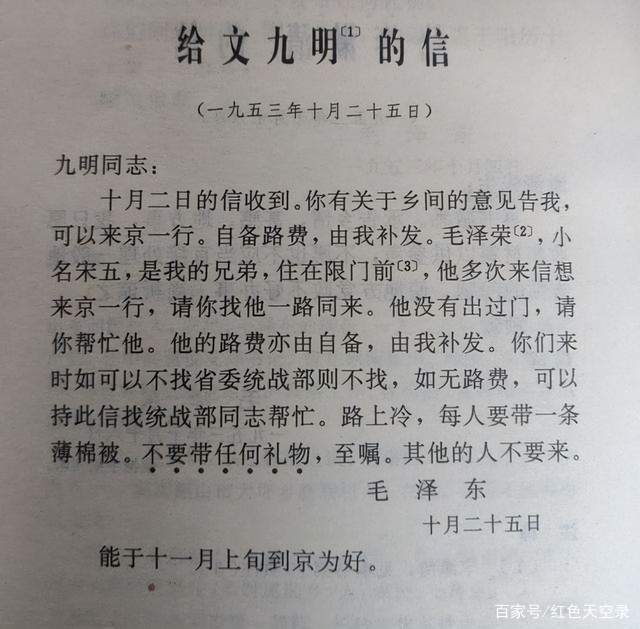 给文九明〔1〕的信

（一九五三年十月二十五日）

九明同志：

十月二日的信收到。你有关于乡间的意见告我，可以来京一行。自备路费，由我补发。毛泽荣〔2〕，小名宋五，是我的兄弟，住在限门前〔3〕，他多次来信想来京一行，请你找他一路同来。他没有出过门，请你帮忙他。他的路费亦由自备，由我补发。你们来时如可以不找省委统战部则不找，如无路费，可以持此信找统战部同志帮忙。路上冷，每人要带一条薄棉被。不要带任何礼物，至嘱。其他的人不要来。

毛　泽　东

十月二十五日

能于十一月上旬到京为好。

百家号/红色天空录